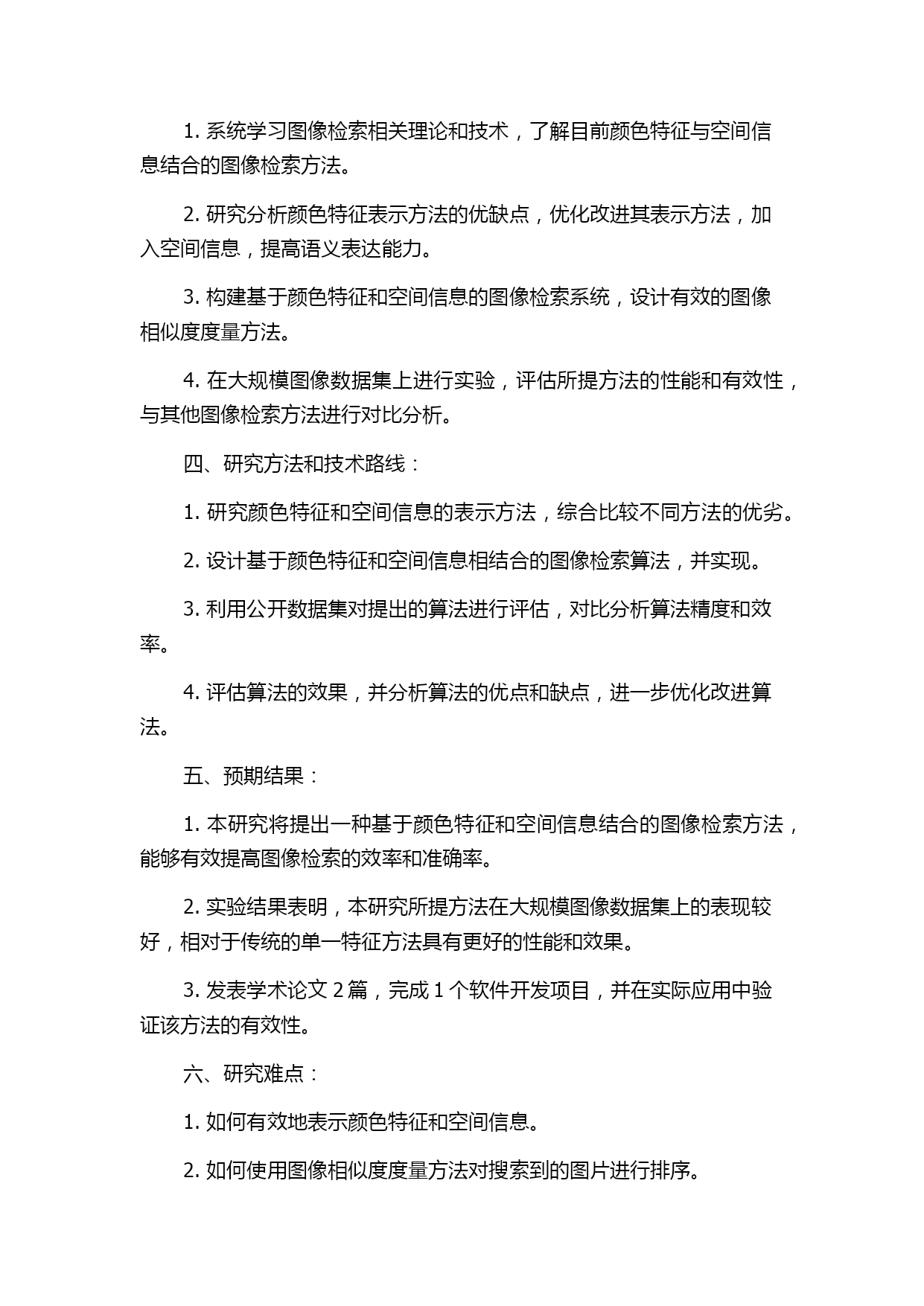 1. 系统学习图像检索相关理论和技术，了解目前颜色特征与空间信息结合的图像检索方法。

2. 研究分析颜色特征表示方法的优缺点，优化改进其表示方法，加入空间信息，提高语义表达能力。

3. 构建基于颜色特征和空间信息的图像检索系统，设计有效的图像相似度度量方法。

4. 在大规模图像数据集上进行实验，评估所提方法的性能和有效性，与其他图像检索方法进行对比分析。

四、研究方法和技术路线：

1. 研究颜色特征和空间信息的表示方法，综合比较不同方法的优劣。

2. 设计基于颜色特征和空间信息相结合的图像检索算法，并实现。

3. 利用公开数据集对提出的算法进行评估，对比分析算法精度和效率。

4. 评估算法的效果，并分析算法的优点和缺点，进一步优化改进算法。

五、预期结果：

1. 本研究将提出一种基于颜色特征和空间信息结合的图像检索方法，能够有效提高图像检索的效率和准确率。

2. 实验结果表明，本研究所提方法在大规模图像数据集上的表现较好，相对于传统的单一特征方法具有更好的性能和效果。

3. 发表学术论文 2 篇，完成 1 个软件开发项目，并在实际应用中验证该方法的有效性。

六、研究难点：

1. 如何有效地表示颜色特征和空间信息。

2. 如何使用图像相似度度量方法对搜索到的图片进行排序。